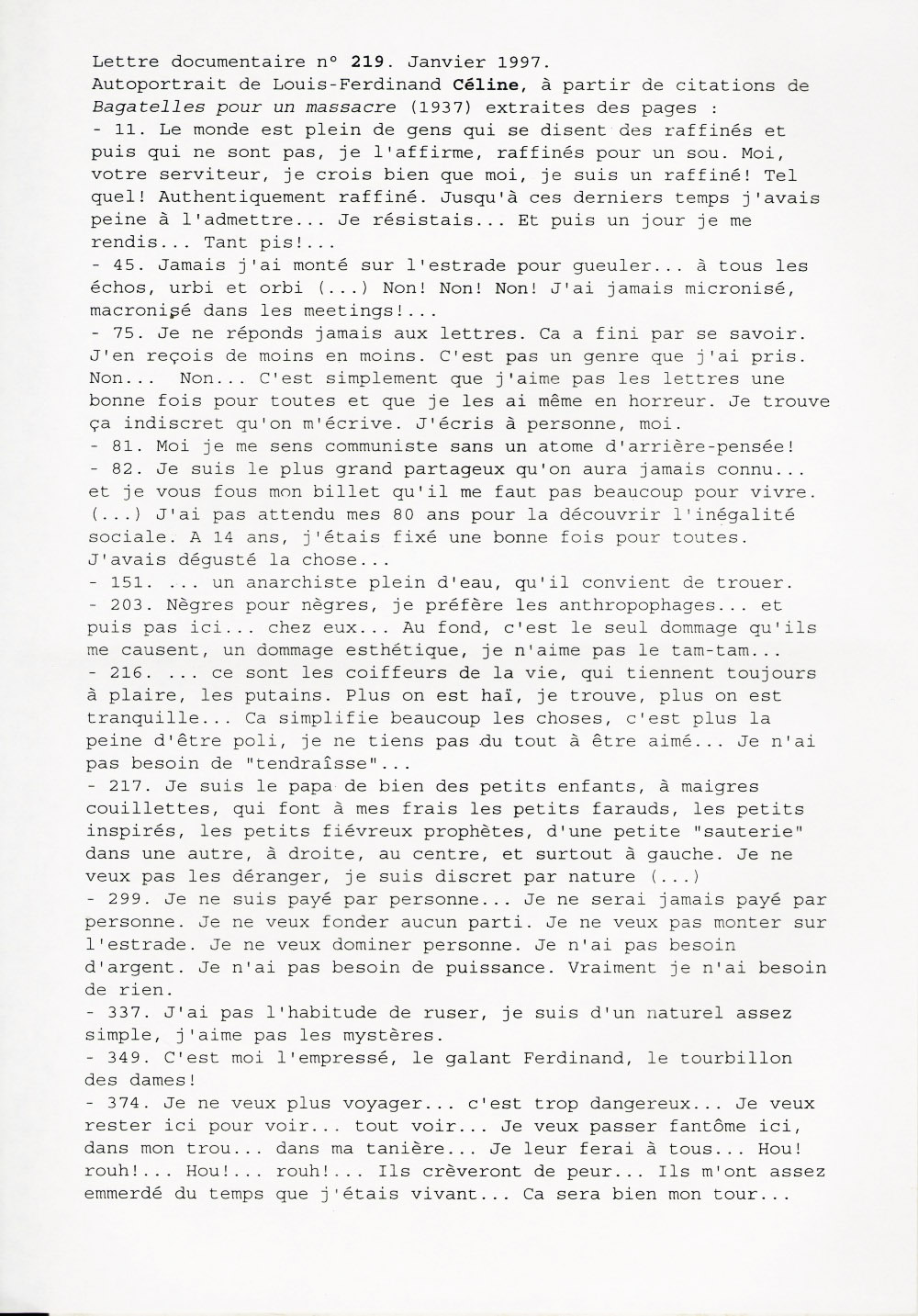 Lettre documentaire n° 219. Janvier 1997.
Autoportrait de Louis-Ferdinand Céline, à partir de citations de Bagatelles pour un massacre (1937) extraites des pages :
- 11. Le monde est plein de gens qui se disent des raffinés et puis qui ne sont pas, je l'affirme, raffinés pour un sou. Moi, votre serviteur, je crois bien que moi, je suis un raffiné! Tel quel! Authentiquement raffiné. Jusqu'à ces derniers temps j'avais peine à l'admettre... Je résistais... Et puis un jour je me rendis... Tant pis!...
- 45. Jamais j'ai monté sur l'estrade pour gueuler... à tous les échos, urbi et orbi (...) Non! Non! Non! J'ai jamais micronisé, macronisé dans les meetings!...
- 75. Je ne réponds jamais aux lettres. Ca a fini par se savoir. J'en reçois de moins en moins. C'est pas un genre que j'ai pris. Non... Non... C'est simplement que j'aime pas les lettres une bonne fois pour toutes et que je les ai même en horreur. Je trouve ça indiscret qu'on m'écrive. J'écris à personne, moi.
- 81. Moi je me sens communiste sans un atome d'arrière-pensée!
- 82. Je suis le plus grand partageux qu'on aura jamais connu... et je vous fous mon billet qu'il me faut pas beaucoup pour vivre. (...) J'ai pas attendu mes 80 ans pour la découvrir l'inégalité sociale. A 14 ans, j'étais fixé une bonne fois pour toutes. J'avais dégusté la chose...
- 151. ... un anarchiste plein d'eau, qu'il convient de trouer.
- 203. Nègres pour nègres, je préfère les anthropophages... et puis pas ici... chez eux... Au fond, c'est le seul dommage qu'ils me causent, un dommage esthétique, je n'aime pas le tam-tam...
- 216. ... ce sont les coiffeurs de la vie, qui tiennent toujours à plaire, les putains. Plus on est haï, je trouve, plus on est tranquille... Ca simplifie beaucoup les choses, c'est plus la peine d'être poli, je ne tiens pas du tout à être aimé... Je n'ai pas besoin de "tendraîsse"...
- 217. Je suis le papa de bien des petits enfants, à maigres couillettes, qui font à mes frais les petits farauds, les petits inspirés, les petits fiévreux prophètes, d'une petite "sauterie" dans une autre, à droite, au centre, et surtout à gauche. Je ne veux pas les déranger, je suis discret par nature (...)
- 299. Je ne suis payé par personne... Je ne serai jamais payé par personne. Je ne veux fonder aucun parti. Je ne veux pas monter sur l'estrade. Je ne veux dominer personne. Je n'ai pas besoin d'argent. Je n'ai pas besoin de puissance. Vraiment je n'ai besoin de rien.
- 337. J'ai pas l'habitude de ruser, je suis d'un naturel assez simple, j'aime pas les mystères.
- 349. C'est moi l'empressé, le galant Ferdinand, le tourbillon des dames!
- 374. Je ne veux plus voyager... c'est trop dangereux... Je veux rester ici pour voir... tout voir... Je veux passer fantôme ici, dans mon trou... dans ma tanière... Je leur ferai à tous... Hou! rouh!... Hou!... rouh!... Ils crèveront de peur... Ils m'ont assez emmerdé du temps que j'étais vivant... Ca sera bien mon tour...